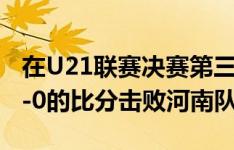 在U21联赛决赛第三
-0的比分击败河南队